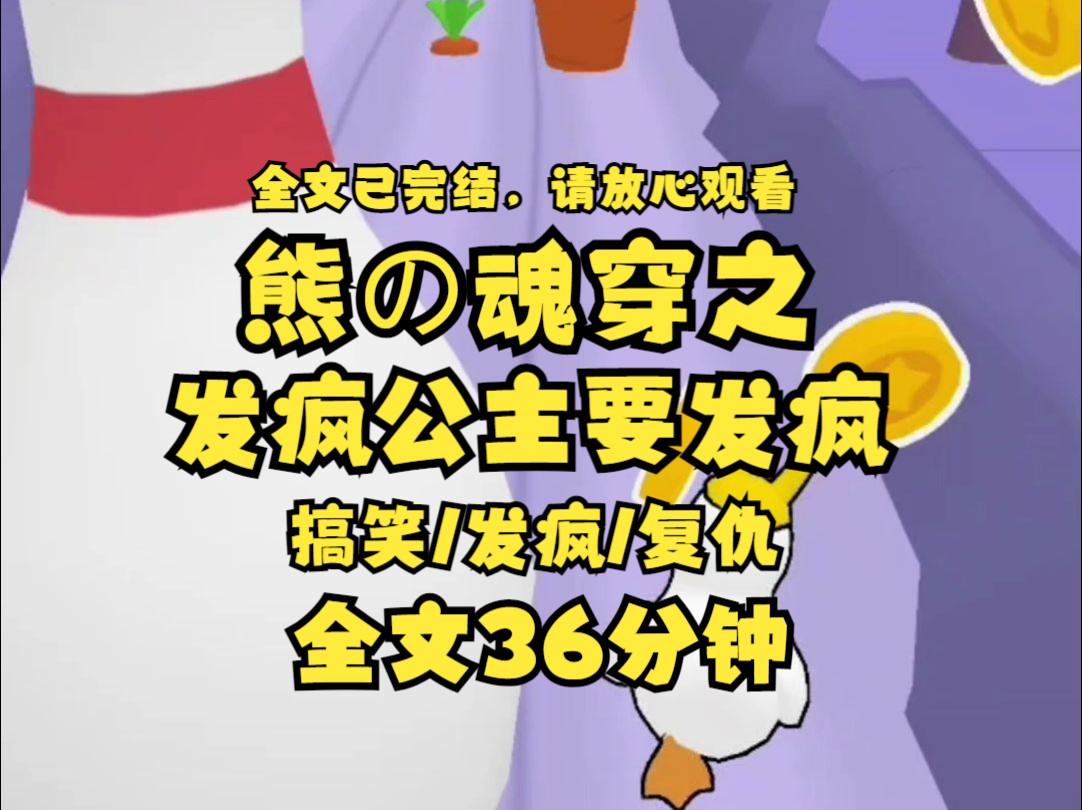 全文已完结，请放心观看

熊の魂穿之
发疯公主要发疯

搞笑/发疯/复仇

全文36分钟